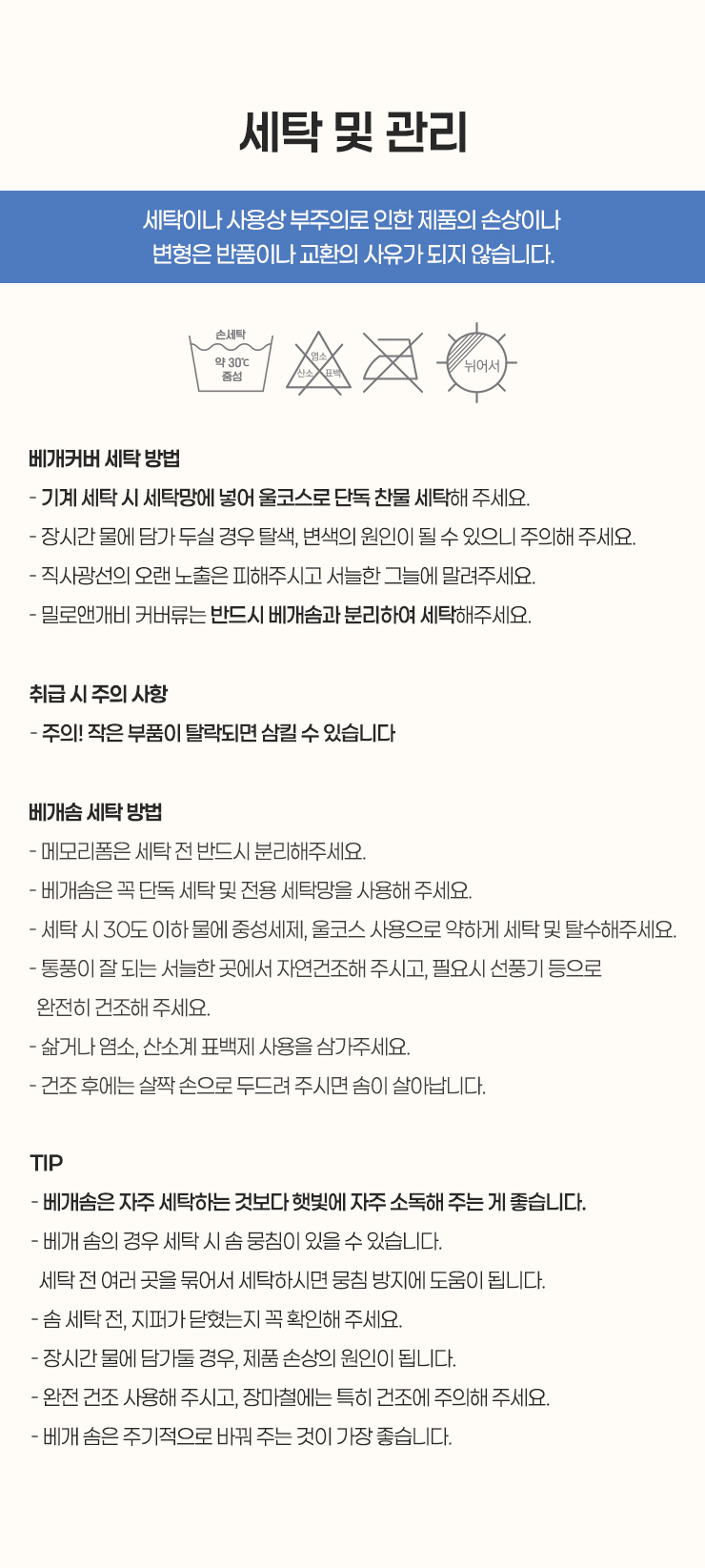 세탁 및 관리

세탁이나 사용상 부주의로 인한 제품의 손상이나
변형은 반품이나 교환의 사유가 되지 않습니다.

손세탁
약 30℃
중성

염소
산소
표백

뉘어서

베개커버 세탁 방법

- 기계 세탁 시 세탁망에 넣어 울코스로 단독 찬물 세탁해 주세요.

- 장시간 물에 담가 두실 경우 탈색, 변색의 원인이 될 수 있으니 주의해 주세요.

- 직사광선의 오랜 노출은 피해주시고 서늘한 그늘에 말려주세요.

- 밀로앤개비 커버류는 반드시 베개솜과 분리하여 세탁해주세요.

취급 시 주의 사항

- 주의! 작은 부품이 탈락되면 삼킬 수 있습니다

베개솜 세탁 방법

- 메모리폼은 세탁 전 반드시 분리해주세요.

- 베개솜은 꼭 단독 세탁 및 전용 세탁망을 사용해 주세요.

- 세탁 시 30도 이하 물에 중성세제, 울코스 사용으로 약하게 세탁 및 탈수해주세요.

- 통풍이 잘 되는 서늘한 곳에서 자연건조해 주시고, 필요시 선풍기 등으로 완전히 건조해 주세요.

- 삶거나 염소, 산소계 표백제 사용을 삼가주세요.

- 건조 후에는 살짝 손으로 두드려 주시면 솜이 살아납니다.

TIP

- 베개솜은 자주 세탁하는 것보다 햇빛에 자주 소독해 주는 게 좋습니다.

- 베개 솜의 경우 세탁 시 솜 뭉침이 있을 수 있습니다.
세탁 전 여러 곳을 묶어서 세탁하시면 뭉침 방지에 도움이 됩니다.

- 솜 세탁 전, 지퍼가 닫혔는지 꼭 확인해 주세요.

- 장시간 물에 담가둘 경우, 제품 손상의 원인이 됩니다.

- 완전 건조 사용해 주시고, 장마철에는 특히 건조에 주의해 주세요.

- 베개 솜은 주기적으로 바꿔 주는 것이 가장 좋습니다.